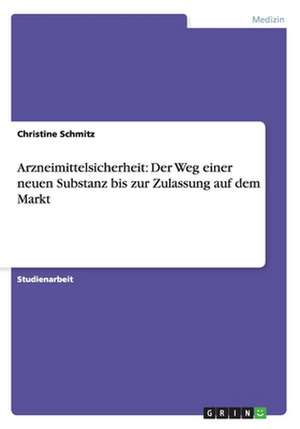 Medizin

Christine Schmitz

Arzneimittelsicherheit: Der Weg einer neuen Substanz bis zur Zulassung auf dem Markt

Studienarbeit

GRIN